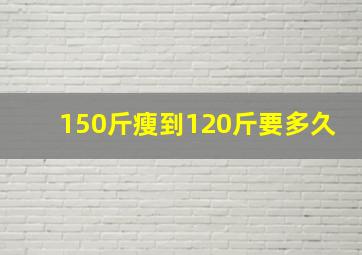 150斤瘦到120斤要多久